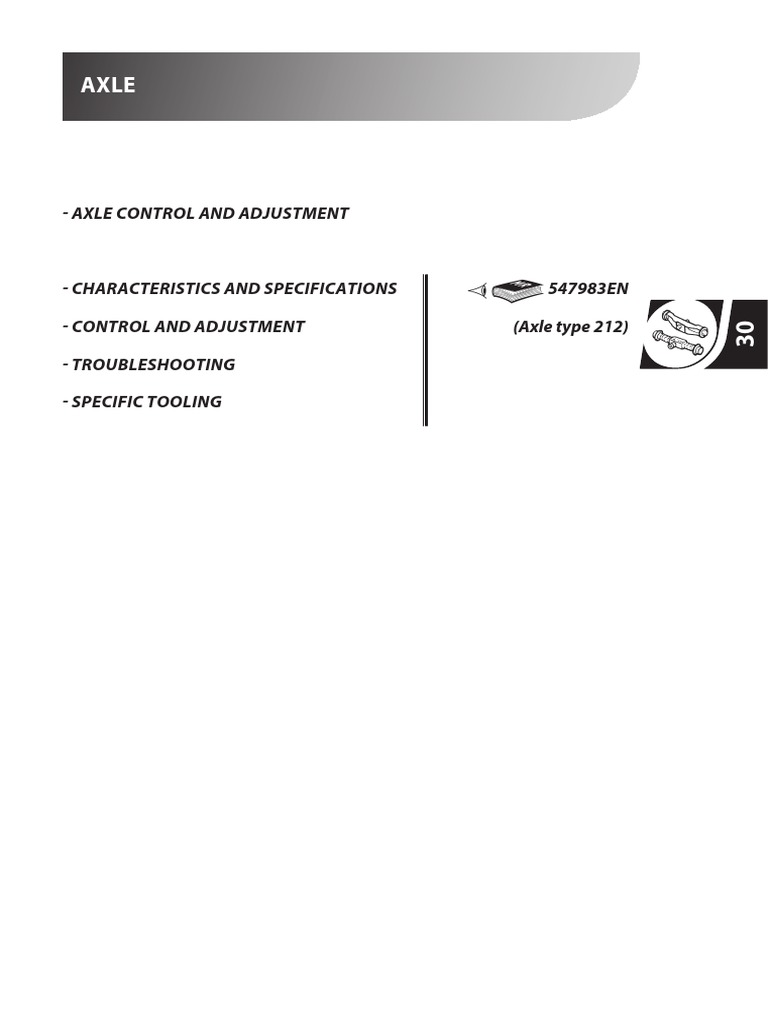 AXLE

- AXLE CONTROL AND ADJUSTMENT

- CHARACTERISTICS AND SPECIFICATIONS

- CONTROL AND ADJUSTMENT

- TROUBLESHOOTING

- SPECIFIC TOOLING

547983EN

(Axle type 212)

30